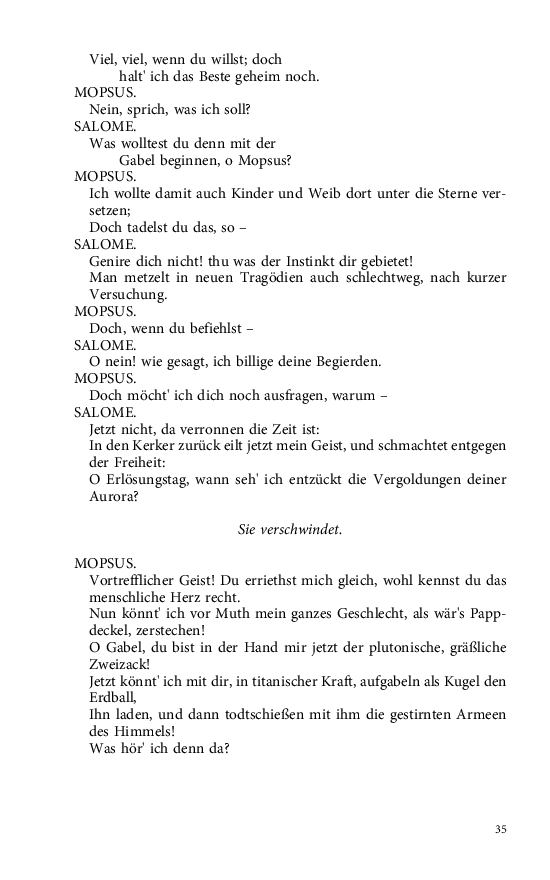 Viel, viel, wenn du willst; doch
halt' ich das Beste geheim noch.
MOPSUS.
Nein, sprich, was ich soll?
SALOME.
Was wolltest du denn mit der
Gabel beginnen, o Mopsus?
MOPSUS.
Ich wollte damit auch Kinder und Weib dort unter die Sterne versetzen;
Doch tadelst du das, so –
SALOME.
Genire dich nicht! thu was der Instinkt dir gebietet!
Man metzelt in neuen Tragödien auch schlechtweg, nach kurzer Versuchung.
MOPSUS.
Doch, wenn du befiehlst –
SALOME.
O nein! wie gesagt, ich billige deine Begierden.
MOPSUS.
Doch möcht' ich dich noch ausfragen, warum –
SALOME.
Jetzt nicht, da verronnen die Zeit ist:
In den Kerker zurück eilt jetzt mein Geist, und schmachtet entgegen der Freiheit:
O Erlösungstag, wann seh' ich entzückt die Vergoldungen deiner Aurora?

Sie verschwindet.

MOPSUS.
Vortrefflicher Geist! Du erriethst mich gleich, wohl kennst du das menschliche Herz recht.
Nun könnt' ich vor Muth mein ganzes Geschlecht, als wär's Pappdeckel, zerstechen!
O Gabel, du bist in der Hand mir jetzt der plutonische, gräßliche Zweizack!
Jetzt könnt' ich mit dir, in titanischer Kraft, aufgabeln als Kugel den Erdball,
Ihn laden, und dann todtschießen mit ihm die gestirnten Armeen des Himmels!
Was hör' ich denn da?

35